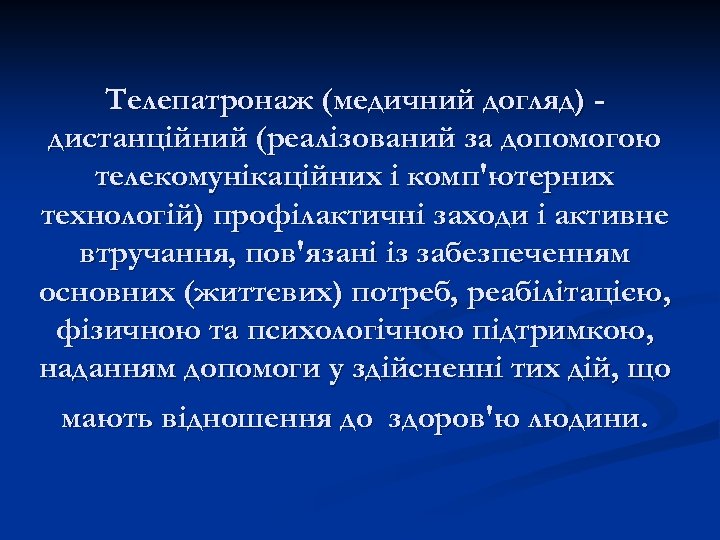 Телепатронаж (медичний догляд) - дистанційний (реалізований за допомогою телекомунікаційних і комп'ютерних технологій) профілактичні заходи і активне втручання, пов'язані із забезпеченням основних (життєвих) потреб, реабілітацією, фізичною та психологічною підтримкою, наданням допомоги у здійсненні тих дій, що мають відношення до здоров'ю людини.